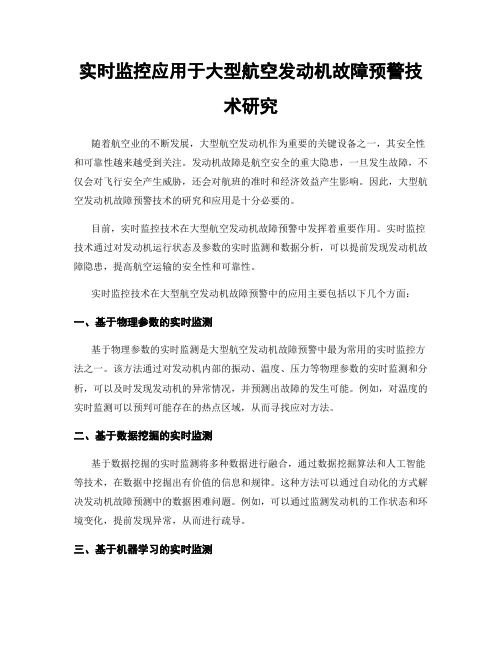 实时监控应用于大型航空发动机故障预警技术研究

随着航空业的不断发展，大型航空发动机作为重要的关键设备之一，其安全性和可靠性越来越受到关注。发动机故障是航空安全的重大隐患，一旦发生故障，不仅会对飞行安全产生威胁，还会对航班的准时和经济效益产生影响。因此，大型航空发动机故障预警技术的研究和应用是十分必要的。

目前，实时监控技术在大型航空发动机故障预警中发挥着重要作用。实时监控技术通过对发动机运行状态及参数的实时监测和数据分析，可以提前发现发动机故障隐患，提高航空运输的安全性和可靠性。

实时监控技术在大型航空发动机故障预警中的应用主要包括以下几个方面：

一、基于物理参数的实时监测

基于物理参数的实时监测是大型航空发动机故障预警中最为常用的实时监控方法之一。该方法通过对发动机内部的振动、温度、压力等物理参数的实时监测和分析，可以及时发现发动机的异常情况，并预测出故障的发生可能。例如，对温度的实时监测可以预判可能存在的热点区域，从而寻找应对方法。

二、基于数据挖掘的实时监测

基于数据挖掘的实时监测将多种数据进行融合，通过数据挖掘算法和人工智能等技术，在数据中挖掘出有价值的信息和规律。这种方法可以通过自动化的方式解决发动机故障预测中的数据困难问题。例如，可以通过监测发动机的工作状态和环境变化，提前发现异常，从而进行疏导。

三、基于机器学习的实时监测